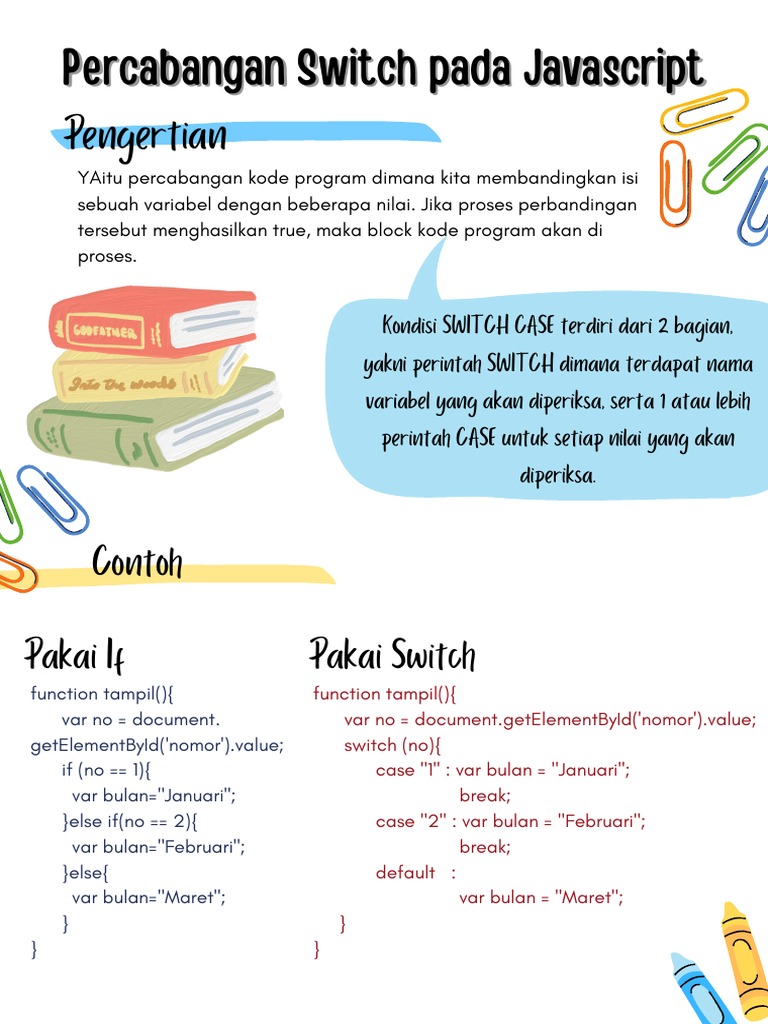 Percabangan Switch pada Javascript

Pengertian

YAitu percabangan kode program dimana kita membandingkan isi sebuah variabel dengan beberapa nilai. Jika proses perbandingan tersebut menghasilkan true, maka block kode program akan di proses.

GODFATHER

Into the woods

Kondisi SWITCH CASE terdiri dari 2 bagian, yakni perintah SWITCH dimana terdapat nama variabel yang akan diperiksa, serta 1 atau lebih perintah CASE untuk setiap nilai yang akan diperiksa.

Contoh

Pakai If

function tampil(){
var no = document.
getElementById('nomor').value;
if (no == 1){
var bulan="Januari";
}else if(no == 2){
var bulan="Februari";
}else{
var bulan="Maret";
}
}

Pakai Switch

function tampil(){
var no = document.getElementById('nomor').value;
switch (no){
case "1" : var bulan = "Januari";
break;
case "2" : var bulan = "Februari";
break;
default :
var bulan = "Maret";
}
}